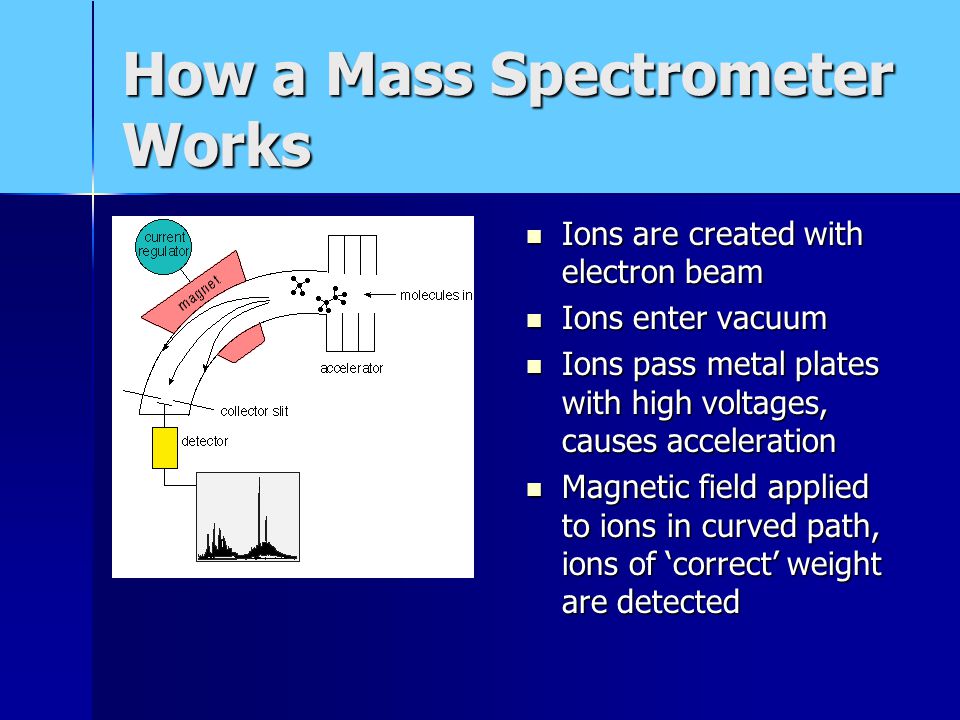 How a Mass Spectrometer Works

current regulator

magnet

molecules in

accelerator

collector slit

detector

- Ions are created with electron beam
- Ions enter vacuum
- Ions pass metal plates with high voltages, causes acceleration
- Magnetic field applied to ions in curved path, ions of ‘correct’ weight are detected